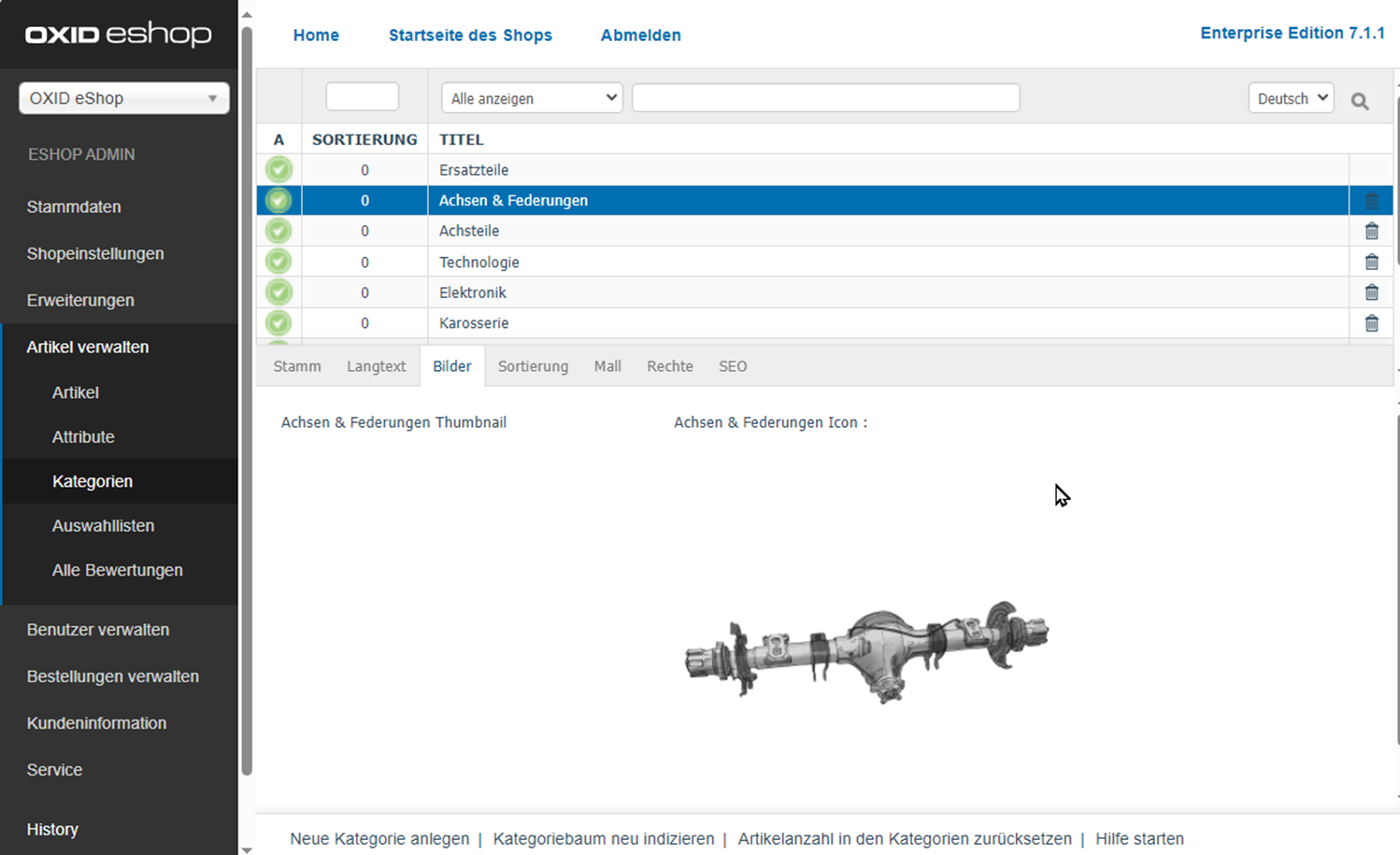 OXID eshop

OXID eShop

ESHOP ADMIN

Stammdaten

Shopeinstellungen

Erweiterungen

Artikel verwalten

Artikel

Attribute

Kategorien

Auswahllisten

Alle Bewertungen

Benutzer verwalten

Bestellungen verwalten

Kundeninformation

Service

History

Home Startseite des Shops Abmelden Enterprise Edition 7.1.1

Alle anzeigen

Deutsch

| A | SORTIERUNG | TITEL |
|---|---|---|
| | 0 | Ersatzteile |
| | 0 | Achsen & Federungen |
| | 0 | Achsteile |
| | 0 | Technologie |
| | 0 | Elektronik |
| | 0 | Karosserie |

Stamm Langtext Bilder Sortierung Mall Rechte SEO

Achsen & Federungen Thumbnail

Achsen & Federungen Icon :

Neue Kategorie anlegen | Kategoriebaum neu indizieren | Artikelanzahl in den Kategorien zurücksetzen | Hilfe starten